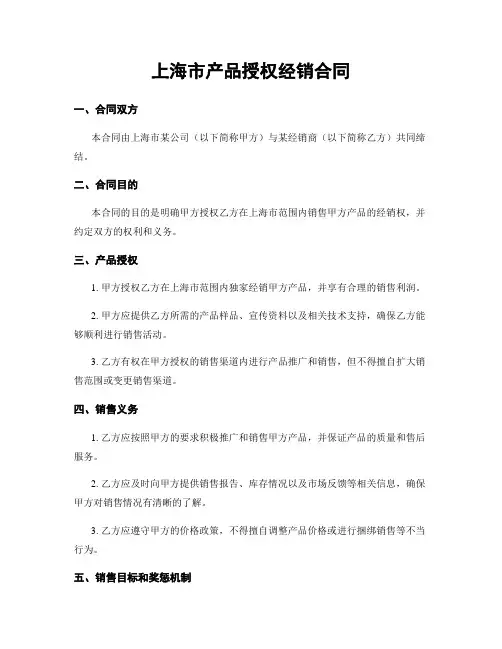 上海市产品授权经销合同

一、合同双方

本合同由上海市某公司（以下简称甲方）与某经销商（以下简称乙方）共同缔结。

二、合同目的

本合同的目的是明确甲方授权乙方在上海市范围内销售甲方产品的经销权，并约定双方的权利和义务。

三、产品授权

1. 甲方授权乙方在上海市范围内独家经销甲方产品，并享有合理的销售利润。

2. 甲方应提供乙方所需的产品样品、宣传资料以及相关技术支持，确保乙方能够顺利进行销售活动。

3. 乙方有权在甲方授权的销售渠道内进行产品推广和销售，但不得擅自扩大销售范围或变更销售渠道。

四、销售义务

1. 乙方应按照甲方的要求积极推广和销售甲方产品，并保证产品的质量和售后服务。

2. 乙方应及时向甲方提供销售报告、库存情况以及市场反馈等相关信息，确保甲方对销售情况有清晰的了解。

3. 乙方应遵守甲方的价格政策，不得擅自调整产品价格或进行捆绑销售等不当行为。

五、销售目标和奖惩机制